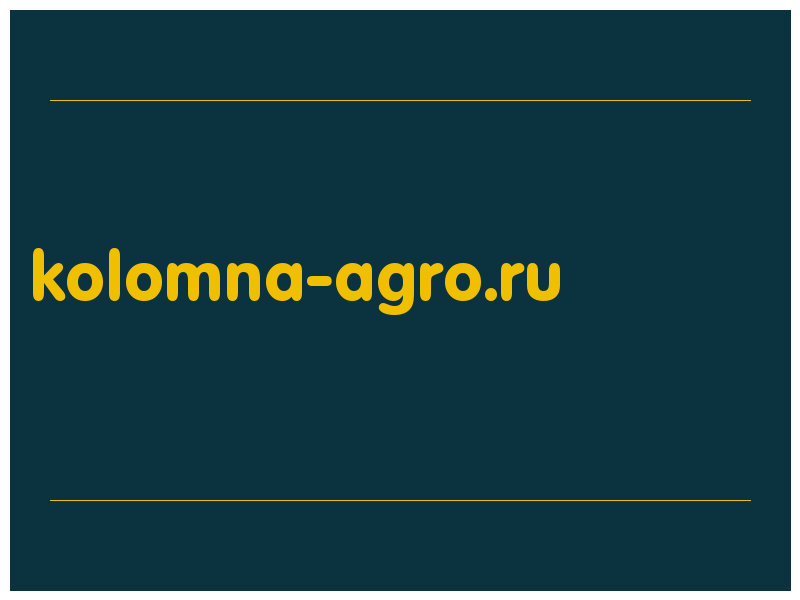 kolomna-agro.ru